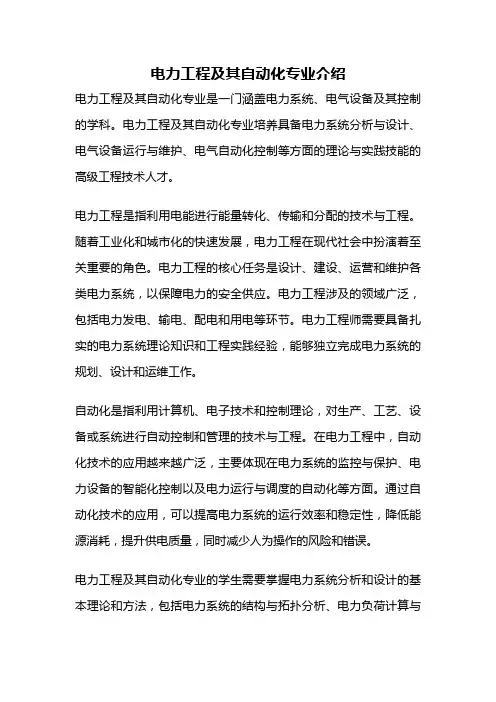 电力工程及其自动化专业介绍

电力工程及其自动化专业是一门涵盖电力系统、电气设备及其控制的学科。电力工程及其自动化专业培养具备电力系统分析与设计、电气设备运行与维护、电气自动化控制等方面的理论与实践技能的高级工程技术人才。

电力工程是指利用电能进行能量转化、传输和分配的技术与工程。随着工业化和城市化的快速发展，电力工程在现代社会中扮演着至关重要的角色。电力工程的核心任务是设计、建设、运营和维护各类电力系统，以保障电力的安全供应。电力工程涉及的领域广泛，包括电力发电、输电、配电和用电等环节。电力工程师需要具备扎实的电力系统理论知识和工程实践经验，能够独立完成电力系统的规划、设计和运维工作。

自动化是指利用计算机、电子技术和控制理论，对生产、工艺、设备或系统进行自动控制和管理的技术与工程。在电力工程中，自动化技术的应用越来越广泛，主要体现在电力系统的监控与保护、电力设备的智能化控制以及电力运行与调度的自动化等方面。通过自动化技术的应用，可以提高电力系统的运行效率和稳定性，降低能源消耗，提升供电质量，同时减少人为操作的风险和错误。

电力工程及其自动化专业的学生需要掌握电力系统分析和设计的基本理论和方法，包括电力系统的结构与拓扑分析、电力负荷计算与